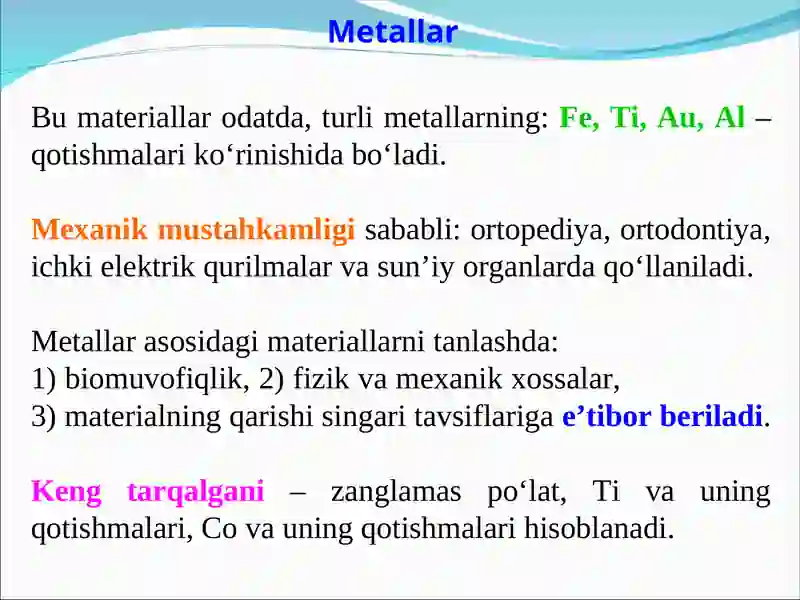 Metallar

Bu materiallar odatda, turli metallarning: Fe, Ti, Au, Al – qotishmalari ko‘rinishida bo‘ladi.

Mexanik mustahkamligi sababli: ortopediya, ortodontiya, ichki elektrik qurilmalar va sun’iy organlarda qo‘llaniladi.

Metallar asosidagi materiallarni tanlashda:
1) biomuvofiqlik, 2) fizik va mexanik xossalar,
3) materialning qarishi singari tavsiflariga e’tibor beriladi.

Keng tarqalgani – zanglamas po‘lat, Ti va uning qotishmalari, Co va uning qotishmalari hisoblanadi.